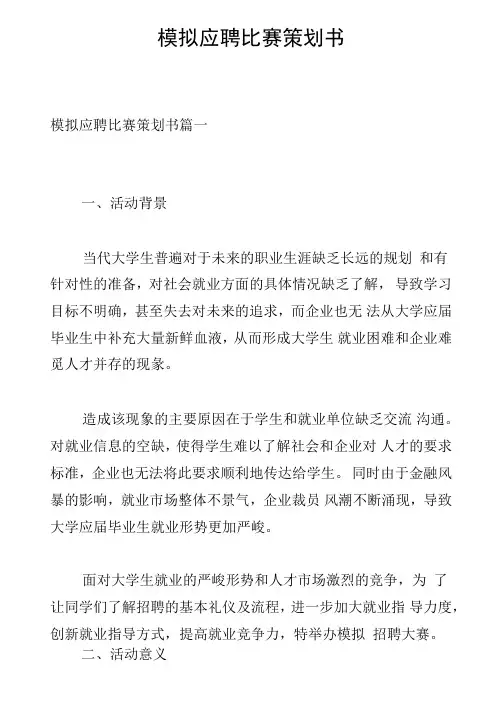 模拟应聘比赛策划书

模拟应聘比赛策划书篇一

一、活动背景

当代大学生普遍对于未来的职业生涯缺乏长远的规划 和有针对性的准备，对社会就业方面的具体情况缺乏了解， 导致学习目标不明确，甚至失去对未来的追求，而企业也无 法从大学应届毕业生中补充大量新鲜血液，从而形成大学生 就业困难和企业难觅人才并存的现象。

造成该现象的主要原因在于学生和就业单位缺乏交流 沟通。对就业信息的空缺，使得学生难以了解社会和企业对 人才的要求标准，企业也无法将此要求顺利地传达给学生。 同时由于金融风暴的影响，就业市场整体不景气，企业裁员 风潮不断涌现，导致大学应届毕业生就业形势更加严峻。

面对大学生就业的严峻形势和人才市场激烈的竞争，为 了让同学们了解招聘的基本礼仪及流程，进一步加大就业指 导力度，创新就业指导方式，提高就业竞争力，特举办模拟 招聘大赛。

二、活动意义